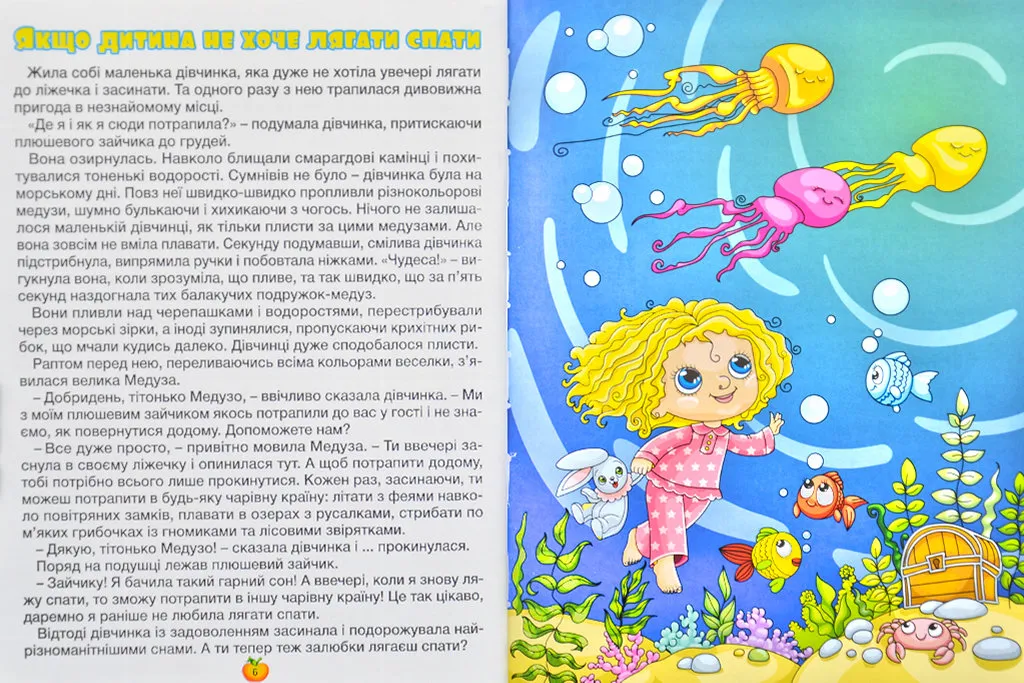 Якщо дитина не хоче лягати спати

Жила собі маленька дівчинка, яка дуже не хотіла увечері лягати до ліжечка і засинати. Та одного разу з нею трапилася дивовижна пригода в незнайомому місці.

«Де я і як я сюди потрапила?» – подумала дівчинка, притискаючи плюшевого зайчика до грудей.

Вона озирнулась. Навколо блищали смарагдові камінці і похитувалися тоненькі водорості. Сумнівів не було – дівчинка була на морському дні. Повз неї швидко-швидко пропливли різнокольорові медузи, шумно булькаючи і хихикаючи з чогось. Нічого не залишалося маленькій дівчинці, як тільки плисти за цими медузами. Але вона зовсім не вміла плавати. Секунду подумавши, смілива дівчинка підстрибнула, випрямила ручки і побовтала ніжками. «Чудеса!» – вигукнула вона, коли зрозуміла, що пливе, та так швидко, що за п'ять секунд наздогнала тих балакучих подружок-медуз.

Вони пливли над черепашками і водоростями, перестрибували через морські зірки, а іноді зупинялися, пропускаючи крихітних рибок, що мчали кудись далеко. Дівчинці дуже сподобалося плисти.

Раптом перед нею, переливаючись всіма кольорами веселки, з'явилася велика Медуза.

– Добридень, тітонько Медузо, – ввічливо сказала дівчинка. – Ми з моїм плюшевим зайчиком якось потрапили до вас у гості і не знаємо, як повернутися додому. Допоможете нам?

– Все дуже просто, – привітно мовила Медуза. – Ти ввечері заснула в своєму ліжечку і опинилася тут. А щоб потрапити додому, тобі потрібно всього лише прокинутися. Кожен раз, засинаючи, ти можеш потрапити в будь-яку чарівну країну: літати з феями навколо повітряних замків, плавати в озерах з русалками, стрибати по м'яких грибочках із гномиками та лісовими звірятками.

– Дякую, тітонько Медузо! – сказала дівчинка і ... прокинулася.

Поряд на подушці лежав плюшевий зайчик.

– Зайчику! Я бачила такий гарний сон! А ввечері, коли я знову ляжу спати, то зможу потрапити в іншу чарівну країну! Це так цікаво, даремно я раніше не любила лягати спати.

Відтоді дівчинка із задоволенням засинала і подорожувала найрізноманітнішими снами. А ти тепер теж залюбки лягаєш спати?

6